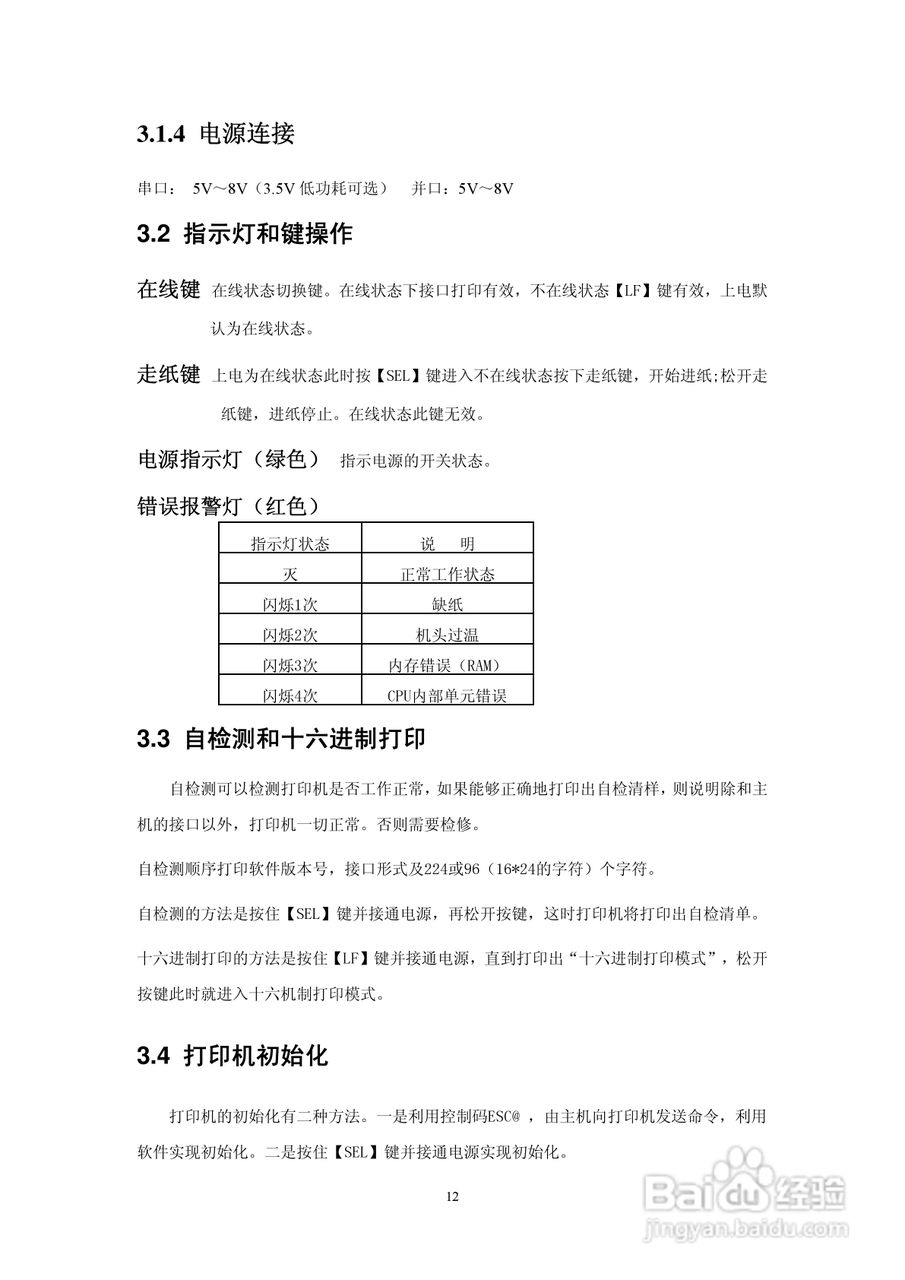 3.1.4 电源连接

串口： 5V～8V（3.5V 低功耗可选） 并口：5V～8V

3.2 指示灯和键操作

在线键 在线状态切换键。在线状态下接口打印有效，不在线状态【LF】键有效，上电默认为在线状态。

走纸键 上电为在线状态此时按【SEL】键进入不在线状态按下走纸键，开始进纸;松开走纸键，进纸停止。在线状态此键无效。

电源指示灯（绿色） 指示电源的开关状态。

错误报警灯（红色）

| 指示灯状态 | 说 明 |
|---|---|
| 灭 | 正常工作状态 |
| 闪烁1次 | 缺纸 |
| 闪烁2次 | 机头过温 |
| 闪烁3次 | 内存错误（RAM） |
| 闪烁4次 | CPU内部单元错误 |

3.3 自检测和十六进制打印

自检测可以检测打印机是否工作正常，如果能够正确地打印出自检清样，则说明除和主机的接口以外，打印机一切正常。否则需要检修。

自检测顺序打印软件版本号，接口形式及224或96（16*24的字符）个字符。

自检测的方法是按住【SEL】键并接通电源，再松开按键，这时打印机将打印出自检清单。

十六进制打印的方法是按住【LF】键并接通电源，直到打印出“十六进制打印模式”，松开按键此时就进入十六机制打印模式。

3.4 打印机初始化

打印机的初始化有二种方法。一是利用控制码ESC@ ，由主机向打印机发送命令，利用软件实现初始化。二是按住【SEL】键并接通电源实现初始化。

12

Baidu经验
jingyan.baidu.com